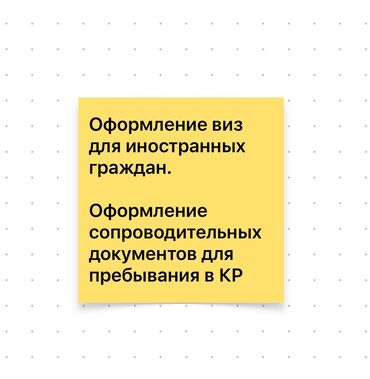 Оформление виз для иностранных граждан.

Оформление сопроводительных документов для пребывания в КР